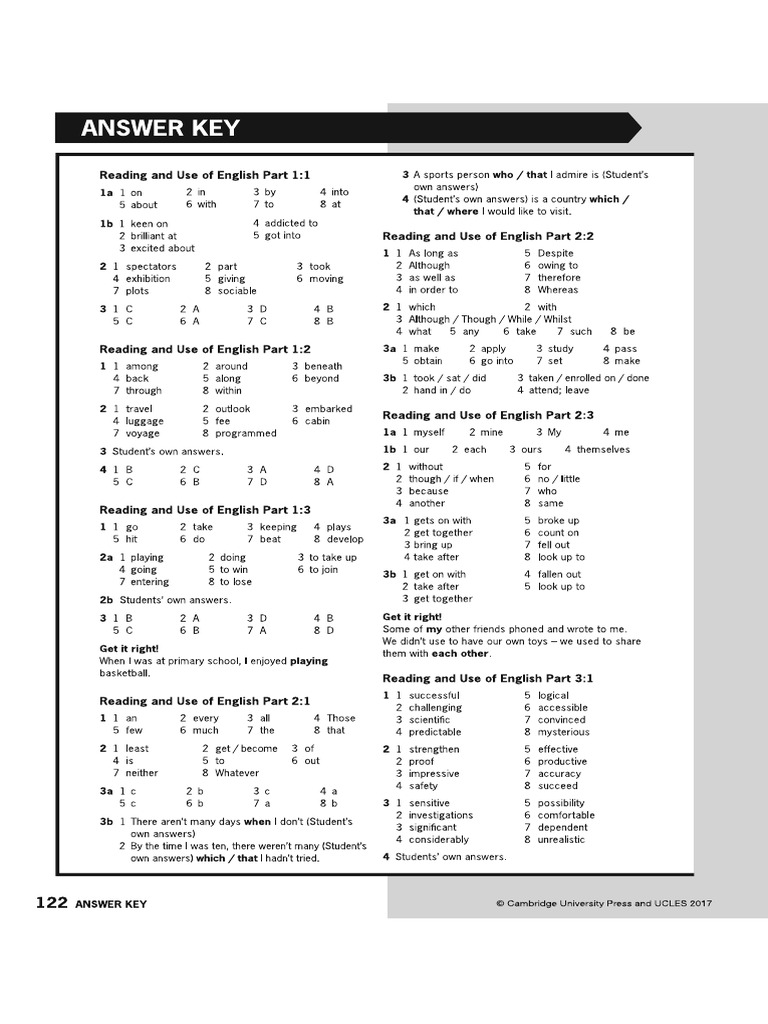 ANSWER KEY

Reading and Use of English Part 1:1

1a 1 on 2 in 3 by 4 into
5 about 6 with 7 to 8 at

1b 1 keen on 4 addicted to
2 brilliant at 5 got into
3 excited about

2 1 spectators 2 part 3 took
4 exhibition 5 giving 6 moving
7 plots 8 sociable

3 1 C 2 A 3 D 4 B
5 C 6 A 7 C 8 B

Reading and Use of English Part 1:2

1 1 among 2 around 3 beneath
4 back 5 along 6 beyond
7 through 8 within

2 1 travel 2 outlook 3 embarked
4 luggage 5 fee 6 cabin
7 voyage 8 programmed

3 Student's own answers.

4 1 B 2 C 3 A 4 D
5 C 6 B 7 D 8 A

Reading and Use of English Part 1:3

1 1 go 2 take 3 keeping 4 plays
5 hit 6 do 7 beat 8 develop

2a 1 playing 2 doing 3 to take up
4 going 5 to win 6 to join
7 entering 8 to lose

2b Students' own answers.

3 1 B 2 A 3 D 4 B
5 C 6 B 7 A 8 D

Get it right!
When I was at primary school, I enjoyed playing basketball.

Reading and Use of English Part 2:1

1 1 an 2 every 3 all 4 Those
5 few 6 much 7 the 8 that

2 1 least 2 get / become 3 of
4 is 5 to 6 out
7 neither 8 Whatever

3a 1 c 2 b 3 c 4 a
5 c 6 b 7 a 8 b

3b 1 There aren't many days when I don't (Student's own answers)
2 By the time I was ten, there weren't many (Student's own answers) which / that I hadn't tried.

3 A sports person who / that I admire is (Student's own answers)
4 (Student's own answers) is a country which / that / where I would like to visit.

Reading and Use of English Part 2:2

1 1 As long as 5 Despite
2 Although 6 owing to
3 as well as 7 therefore
4 in order to 8 Whereas

2 1 which 2 with
3 Although / Though / While / Whilst
4 what 5 any 6 take 7 such 8 be

3a 1 make 2 apply 3 study 4 pass
5 obtain 6 go into 7 set 8 make

3b 1 took / sat / did 3 taken / enrolled on / done
2 hand in / do 4 attend; leave

Reading and Use of English Part 2:3

1a 1 myself 2 mine 3 My 4 me

1b 1 our 2 each 3 ours 4 themselves

2 1 without 5 for
2 though / if / when 6 no / little
3 because 7 who
4 another 8 same

3a 1 gets on with 5 broke up
2 get together 6 count on
3 bring up 7 fell out
4 take after 8 look up to

3b 1 get on with 4 fallen out
2 take after 5 look up to
3 get together

Get it right!
Some of my other friends phoned and wrote to me. We didn't use to have our own toys – we used to share them with each other.

Reading and Use of English Part 3:1

1 1 successful 5 logical
2 challenging 6 accessible
3 scientific 7 convinced
4 predictable 8 mysterious

2 1 strengthen 5 effective
2 proof 6 productive
3 impressive 7 accuracy
4 safety 8 succeed

3 1 sensitive 5 possibility
2 investigations 6 comfortable
3 significant 7 dependent
4 considerably 8 unrealistic

4 Students' own answers.

122 ANSWER KEY

© Cambridge University Press and UCLES 2017